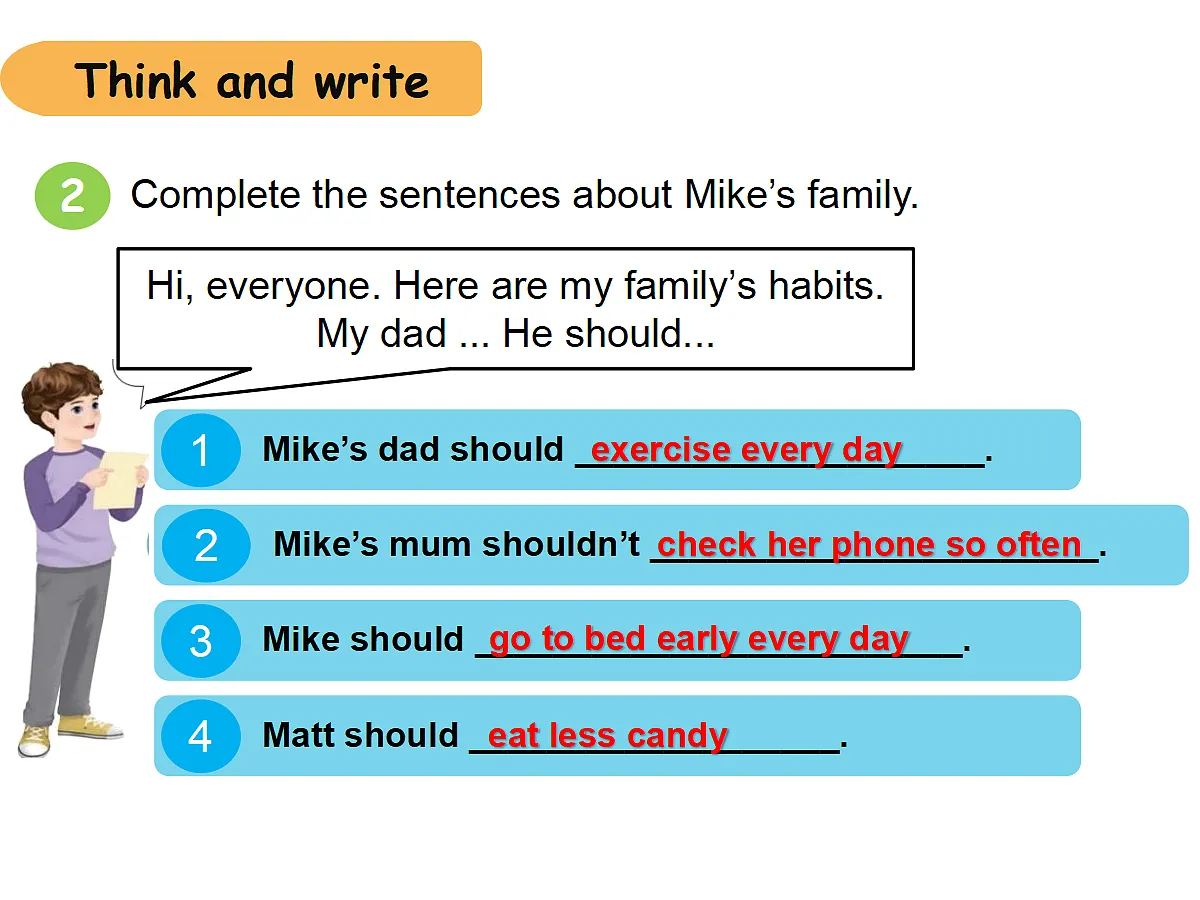 Think and write

2 Complete the sentences about Mike's family.

Hi, everyone. Here are my family's habits. My dad ... He should...

1 Mike's dad should exercise every day.

2 Mike's mum shouldn't check her phone so often.

3 Mike should go to bed early every day.

4 Matt should eat less candy.